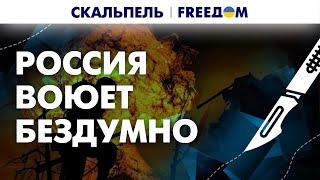 СКАЛЬПЕЛЬ | FREEДOM

РОССИЯ ВОЮЕТ БЕЗДУМНО